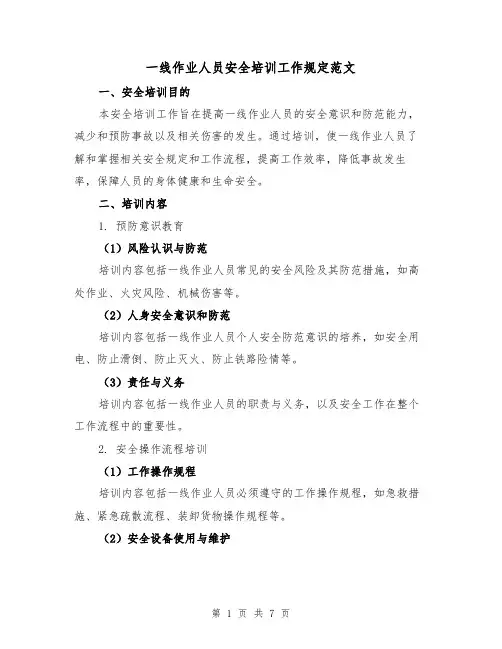 一线作业人员安全培训工作规定范文

一、安全培训目的

本安全培训工作旨在提高一线作业人员的安全意识和防范能力，减少和预防事故以及相关伤害的发生。通过培训，使一线作业人员了解和掌握相关安全规定和工作流程，提高工作效率，降低事故发生率，保障人员的身体健康和生命安全。

二、培训内容

1. 预防意识教育

（1）风险认识与防范

培训内容包括一线作业人员常见的安全风险及其防范措施，如高处作业、火灾风险、机械伤害等。

（2）人身安全意识和防范

培训内容包括一线作业人员个人安全防范意识的培养，如安全用电、防止滑倒、防止灭火、防止铁路险情等。

（3）责任与义务

培训内容包括一线作业人员的职责与义务，以及安全工作在整个工作流程中的重要性。

2. 安全操作流程培训

（1）工作操作规程

培训内容包括一线作业人员必须遵守的工作操作规程，如急救措施、紧急疏散流程、装卸货物操作规程等。

（2）安全设备使用与维护

第 1 页 共 7 页